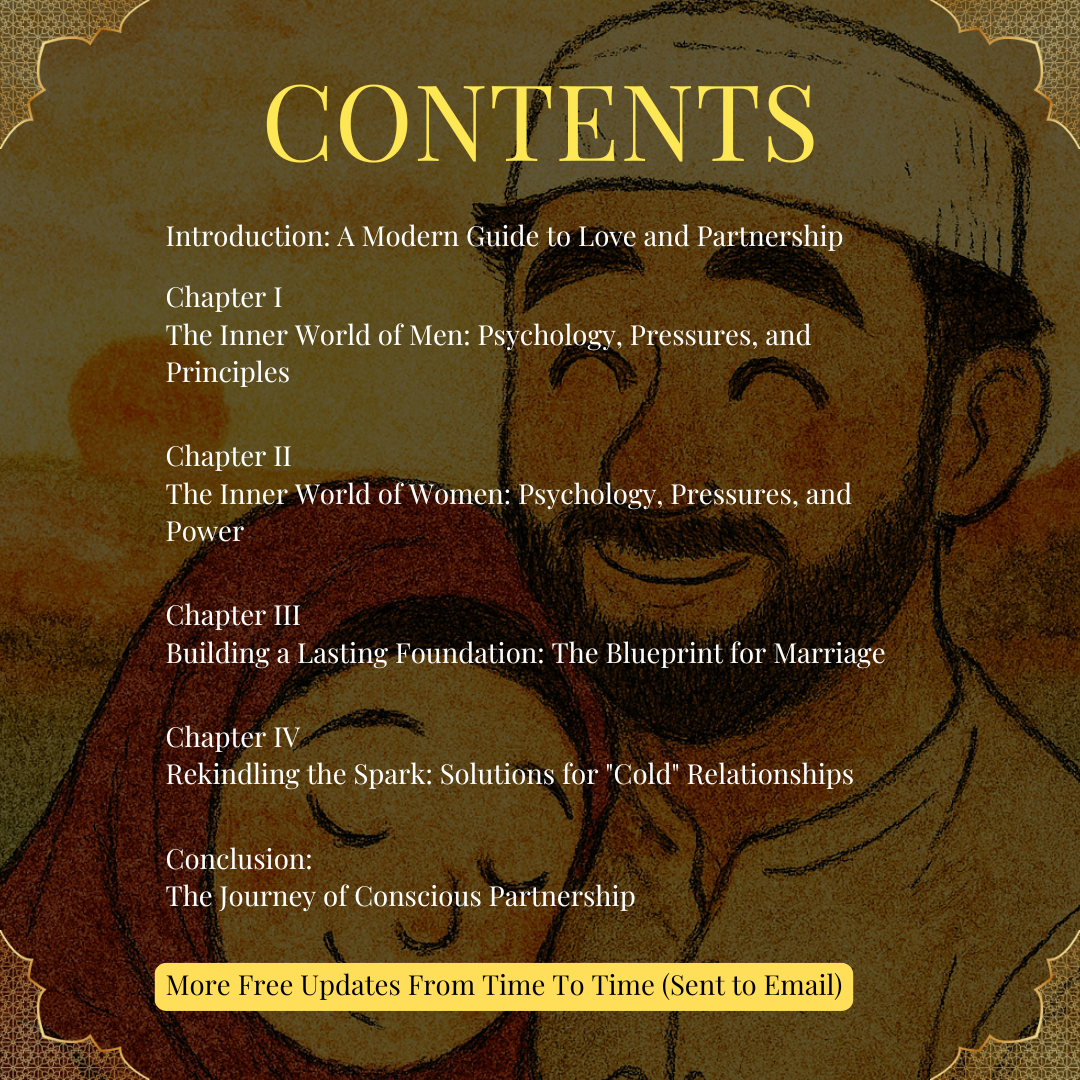 CONTENTS

Introduction: A Modern Guide to Love and Partnership

Chapter I
The Inner World of Men: Psychology, Pressures, and Principles

Chapter II
The Inner World of Women: Psychology, Pressures, and Power

Chapter III
Building a Lasting Foundation: The Blueprint for Marriage

Chapter IV
Rekindling the Spark: Solutions for "Cold" Relationships

Conclusion:
The Journey of Conscious Partnership

More Free Updates From Time To Time (Sent to Email)